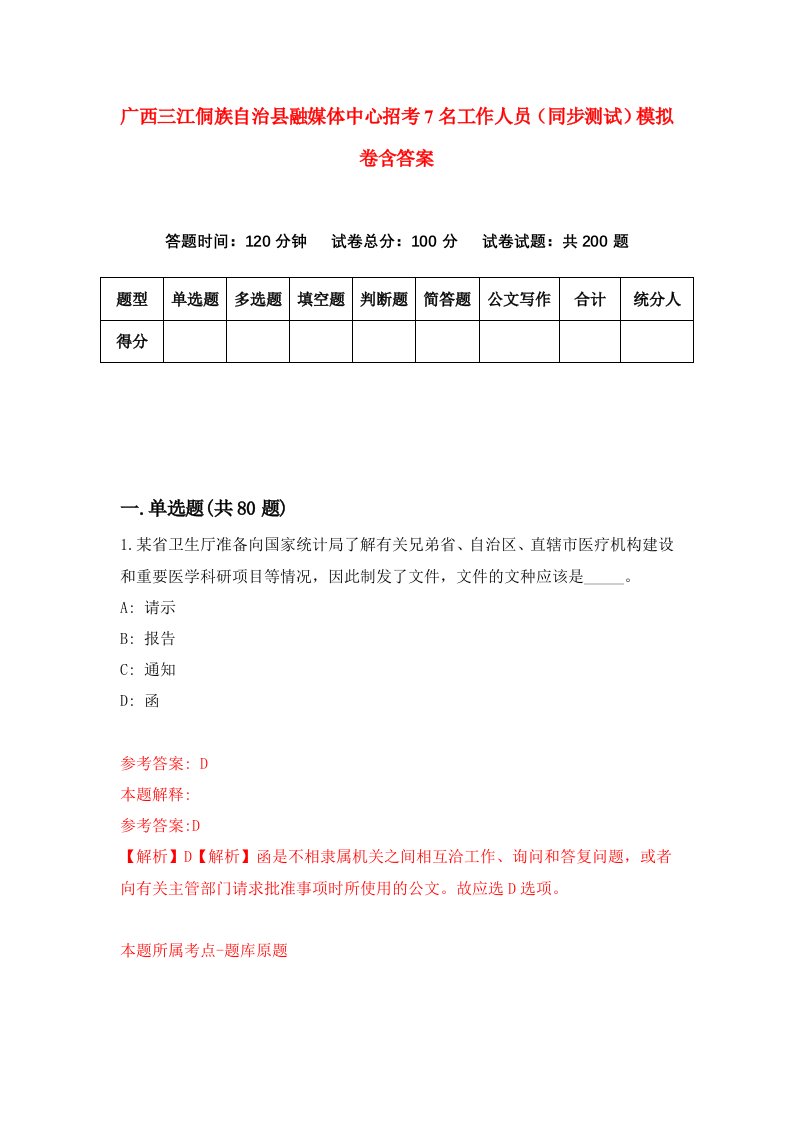 广西三江侗族自治县融媒体中心招考7名工作人员（同步测试）模拟卷含答案

答题时间：120分钟　试卷总分：100分　试卷试题：共200题

| 题型 | 单选题 | 多选题 | 填空题 | 判断题 | 简答题 | 公文写作 | 合计 | 统分人 |
|---|---|---|---|---|---|---|---|---|
| 得分 | | | | | | | | |

一.单选题(共80题)

1.某省卫生厅准备向国家统计局了解有关兄弟省、自治区、直辖市医疗机构建设和重要医学科研项目等情况，因此制发了文件，文件的文种应该是_____。

A: 请示

B: 报告

C: 通知

D: 函

参考答案: D

本题解释:

参考答案:D

【解析】D【解析】函是不相隶属机关之间相互洽工作、询问和答复问题，或者向有关主管部门请求批准事项时所使用的公文。故应选D选项。

本题所属考点-题库原题